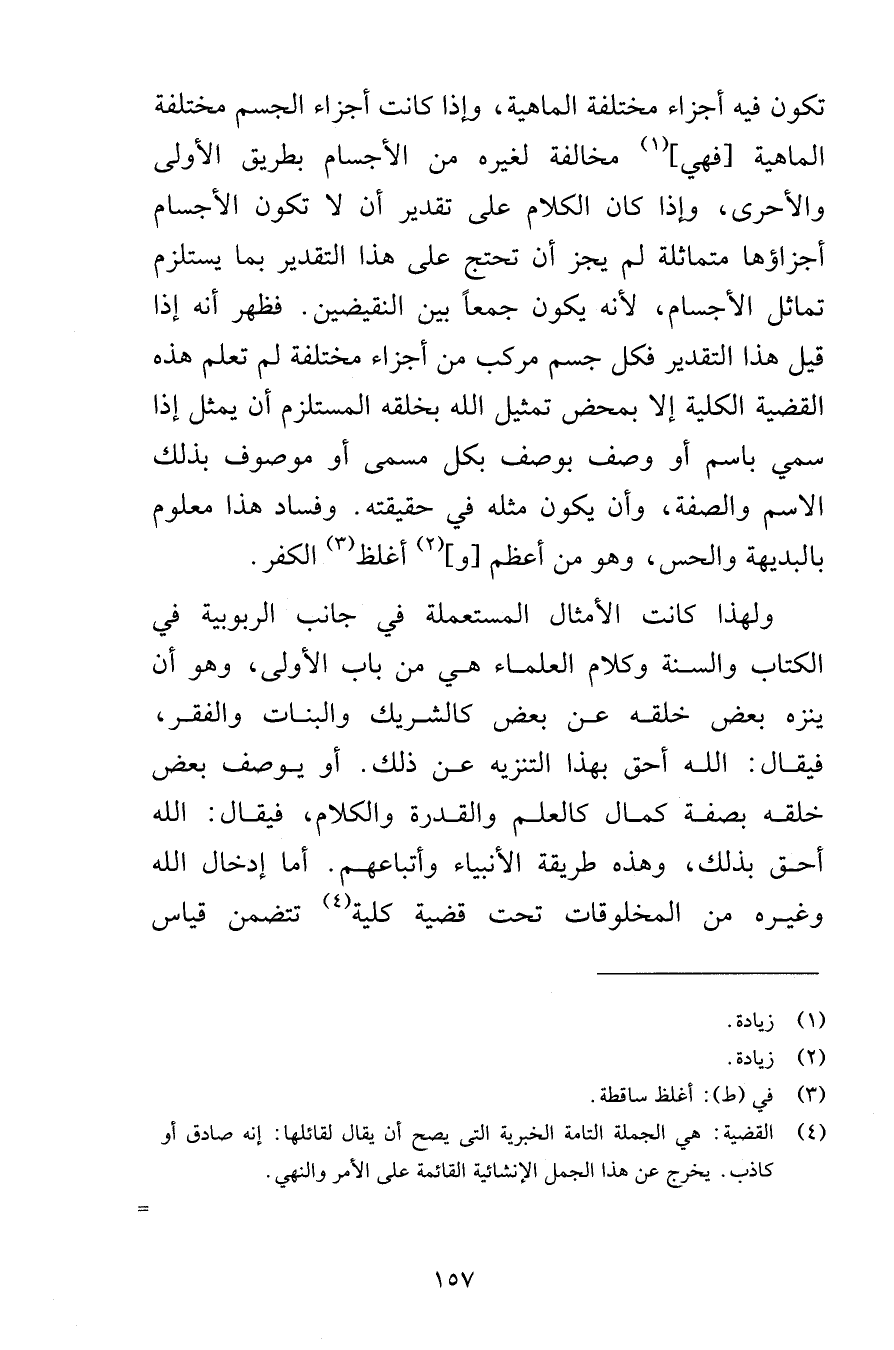 تكون فيه أجزاء مختلفة الماهية، وإذا كانت أجزاء الجسم مختلفة الماهية [فهي]$^{(١)}$ مخالفة لغيره من الأجسام بطريق الأولى والأحرى، وإذا كان الكلام على تقدير أن لا تكون الأجسام أجزاؤها متماثلة لم يجز أن تحتج على هذا التقدير بما يستلزم تماثل الأجسام، لأنه يكون جمعاً بين النقيضين. فظهر أنه إذا قيل هذا التقدير فكل جسم مركب من أجزاء مختلفة لم تعلم هذه القضية الكلية إلا بمحض تمثيل الله بخلقه المستلزم أن يمثل إذا سمي باسم أو وصف بوصف بكل مسمى أو موصوف بذلك الاسم والصفة، وأن يكون مثله في حقيقته. وفساد هذا معلوم بالبديهة والحس، وهو من أعظم [و]$^{(٢)}$ أغلظ$^{(٣)}$ الكفر.

ولهذا كانت الأمثال المستعملة في جانب الربوبية في الكتاب والسنة وكلام العلماء هي من باب الأولى، وهو أن ينزه بعض خلقه عن بعض كالشريك والبنات والفقر، فيقال: الله أحق بهذا التنزيه عن ذلك. أو يوصف بعض خلقه بصفة كمال كالعلم والقدرة والكلام، فيقال: الله أحق بذلك، وهذه طريقة الأنبياء وأتباعهم. أما إدخال الله وغيره من المخلوقات تحت قضية كلية$^{(٤)}$ تتضمن قياس

(١) زيادة.
(٢) زيادة.
(٣) في (ط): أغلظ ساقطة.
(٤) القضية: هي الجملة التامة الخبرية التى يصح أن يقال لقائلها: إنه صادق أو كاذب. يخرج عن هذا الجمل الإنشائية القائمة على الأمر والنهي.

=

١٥٧